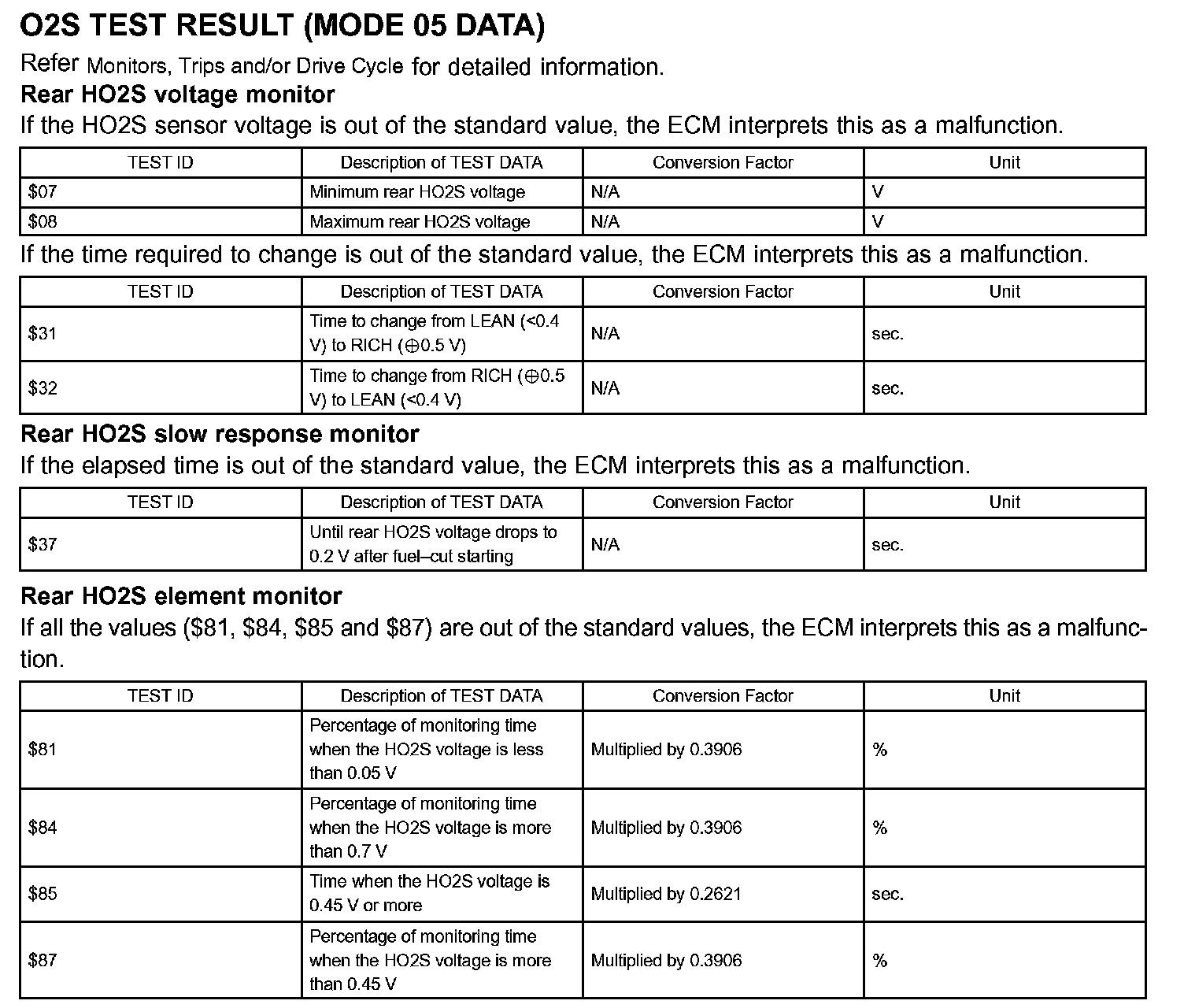 O2S TEST RESULT (MODE 05 DATA)

Refer Monitors, Trips and/or Drive Cycle for detailed information.

Rear HO2S voltage monitor

If the HO2S sensor voltage is out of the standard value, the ECM interprets this as a malfunction.

| TEST ID | Description of TEST DATA | Conversion Factor | Unit |
|---|---|---|---|
| \$07 | Minimum rear HO2S voltage | N/A | V |
| \$08 | Maximum rear HO2S voltage | N/A | V |

If the time required to change is out of the standard value, the ECM interprets this as a malfunction.

| TEST ID | Description of TEST DATA | Conversion Factor | Unit |
|---|---|---|---|
| \$31 | Time to change from LEAN (<0.4 V) to RICH (⊕0.5 V) | N/A | sec. |
| \$32 | Time to change from RICH (⊕0.5 V) to LEAN (<0.4 V) | N/A | sec. |

Rear HO2S slow response monitor

If the elapsed time is out of the standard value, the ECM interprets this as a malfunction.

| TEST ID | Description of TEST DATA | Conversion Factor | Unit |
|---|---|---|---|
| \$37 | Until rear HO2S voltage drops to 0.2 V after fuel–cut starting | N/A | sec. |

Rear HO2S element monitor

If all the values (\$81, \$84, \$85 and \$87) are out of the standard values, the ECM interprets this as a malfunction.

| TEST ID | Description of TEST DATA | Conversion Factor | Unit |
|---|---|---|---|
| \$81 | Percentage of monitoring time when the HO2S voltage is less than 0.05 V | Multiplied by 0.3906 | % |
| \$84 | Percentage of monitoring time when the HO2S voltage is more than 0.7 V | Multiplied by 0.3906 | % |
| \$85 | Time when the HO2S voltage is 0.45 V or more | Multiplied by 0.2621 | sec. |
| \$87 | Percentage of monitoring time when the HO2S voltage is more than 0.45 V | Multiplied by 0.3906 | % |